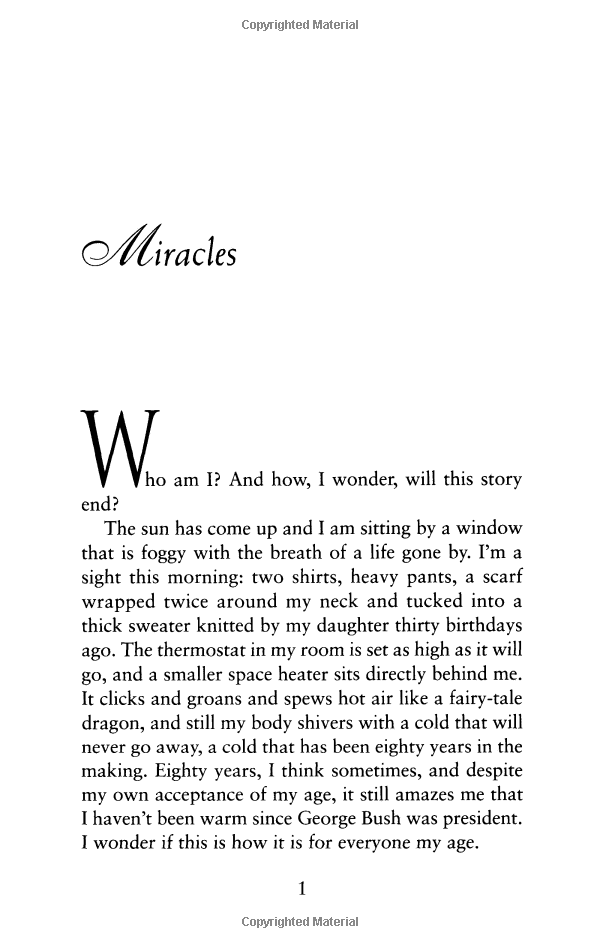 Copyrighted Material

Miracles

Who am I? And how, I wonder, will this story end?

The sun has come up and I am sitting by a window that is foggy with the breath of a life gone by. I'm a sight this morning: two shirts, heavy pants, a scarf wrapped twice around my neck and tucked into a thick sweater knitted by my daughter thirty birthdays ago. The thermostat in my room is set as high as it will go, and a smaller space heater sits directly behind me. It clicks and groans and spews hot air like a fairy-tale dragon, and still my body shivers with a cold that will never go away, a cold that has been eighty years in the making. Eighty years, I think sometimes, and despite my own acceptance of my age, it still amazes me that I haven't been warm since George Bush was president. I wonder if this is how it is for everyone my age.

1

Copyrighted Material